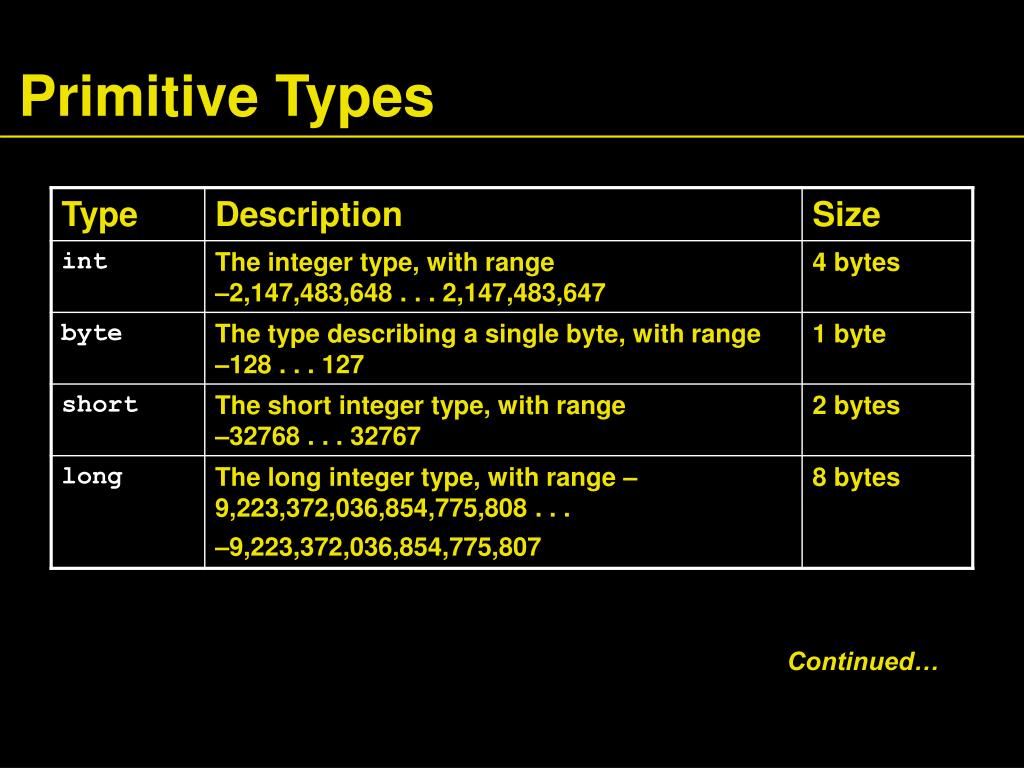 Primitive Types

| Type | Description | Size |
|---|---|---|
| int | The integer type, with range –2,147,483,648 . . . 2,147,483,647 | 4 bytes |
| byte | The type describing a single byte, with range –128 . . . 127 | 1 byte |
| short | The short integer type, with range –32768 . . . 32767 | 2 bytes |
| long | The long integer type, with range –9,223,372,036,854,775,808 . . . –9,223,372,036,854,775,807 | 8 bytes |

Continued…